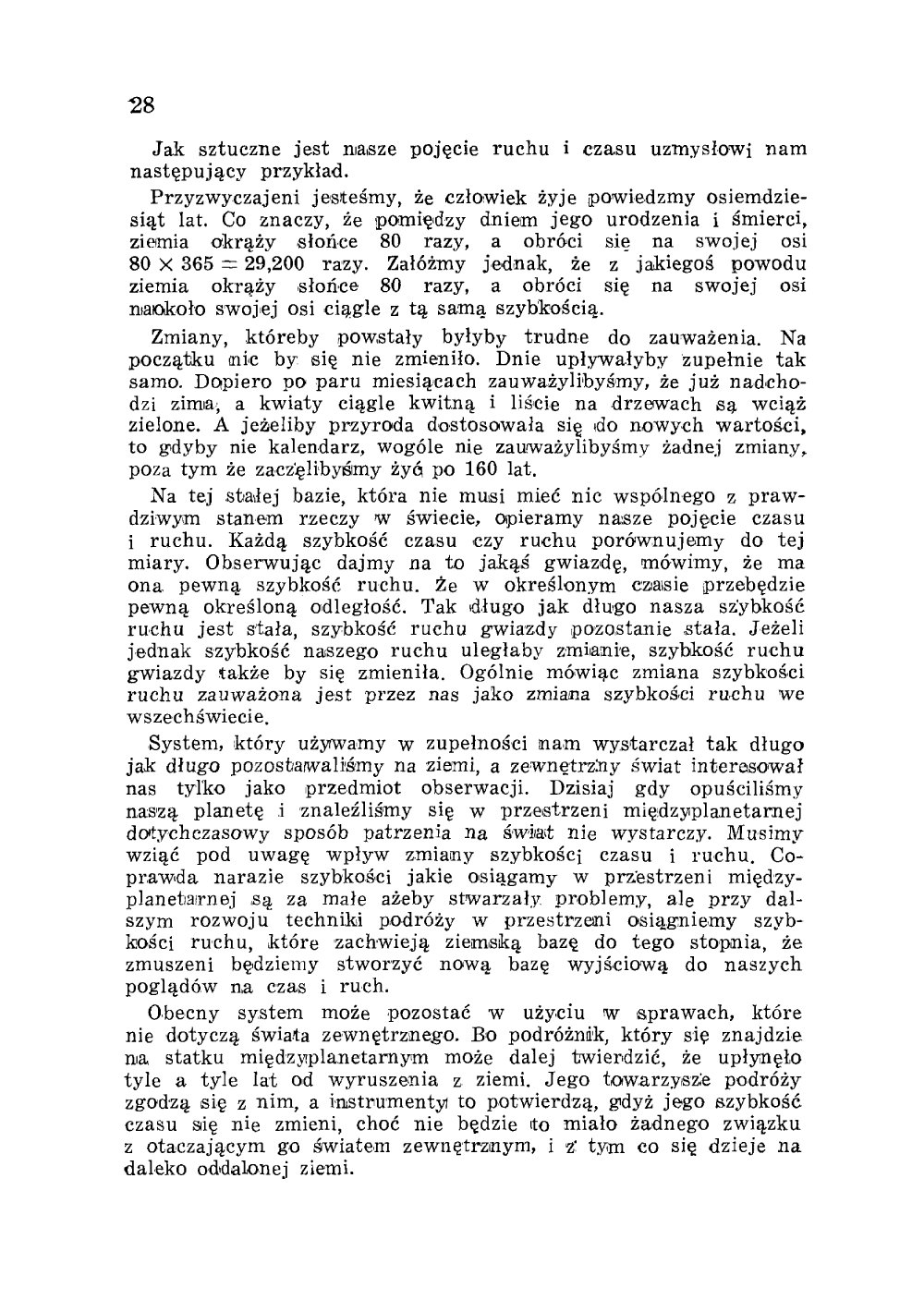 28

Jak sztuczne jest nasze pojęcie ruchu i czasu uzmysłowi nam następujący przykład.

Przyzwyczajeni jesteśmy, że człowiek żyje powiedzmy osiemdziesiąt lat. Co znaczy, że pomiędzy dniem jego urodzenia i śmierci, ziemia okrąży słońce 80 razy, a obróci się na swojej osi $80 \times 365 = 29,200$ razy. Załóżmy jednak, że z jakiegoś powodu ziemia okrąży słońce 80 razy, a obróci się na swojej osi naokoło swojej osi ciągle z tą samą szybkością.

Zmiany, któreby powstały byłyby trudne do zauważenia. Na początku nic by się nie zmieniło. Dnie upływałyby zupełnie tak samo. Dopiero po paru miesiącach zauważylibyśmy, że już nadchodzi zima, a kwiaty ciągle kwitną i liście na drzewach są wciąż zielone. A jeżeliby przyroda dostosowała się do nowych wartości, to gdyby nie kalendarz, wogóle nie zauważylibyśmy żadnej zmiany, poza tym że zaczęlibyśmy żyć po 160 lat.

Na tej stałej bazie, która nie musi mieć nic wspólnego z prawdziwym stanem rzeczy w świecie, opieramy nasze pojęcie czasu i ruchu. Każdą szybkość czasu czy ruchu porównujemy do tej miary. Obserwując dajmy na to jakąś gwiazdę, mówimy, że ma ona pewną szybkość ruchu. Że w określonym czasie przebędzie pewną określoną odległość. Tak długo jak długo nasza szybkość ruchu jest stała, szybkość ruchu gwiazdy pozostanie stała. Jeżeli jednak szybkość naszego ruchu uległaby zmianie, szybkość ruchu gwiazdy także by się zmieniła. Ogólnie mówiąc zmiana szybkości ruchu zauważona jest przez nas jako zmiana szybkości ruchu we wszechświecie.

System, który używamy w zupełności nam wystarczał tak długo jak długo pozostawaliśmy na ziemi, a zewnętrzny świat interesował nas tylko jako przedmiot obserwacji. Dzisiaj gdy opuściliśmy naszą planetę i znaleźliśmy się w przestrzeni międzyplanetarnej dotychczasowy sposób patrzenia na świat nie wystarczy. Musimy wziąć pod uwagę wpływ zmiany szybkości czasu i ruchu. Coprawda narazie szybkości jakie osiągamy w przestrzeni międzyplanetarnej są za małe ażeby stwarzały problemy, ale przy dalszym rozwoju techniki podróży w przestrzeni osiągniemy szybkości ruchu, które zachwieją ziemską bazę do tego stopnia, że zmuszeni będziemy stworzyć nową bazę wyjściową do naszych poglądów na czas i ruch.

Obecny system może pozostać w użyciu w sprawach, które nie dotyczą świata zewnętrznego. Bo podróżnik, który się znajdzie na statku międzyplanetarnym może dalej twierdzić, że upłynęło tyle a tyle lat od wyruszenia z ziemi. Jego towarzysze podróży zgodzą się z nim, a instrumenty to potwierdzą, gdyż jego szybkość czasu się nie zmieni, choć nie będzie to miało żadnego związku z otaczającym go światem zewnętrznym, i z tym co się dzieje na daleko oddalonej ziemi.